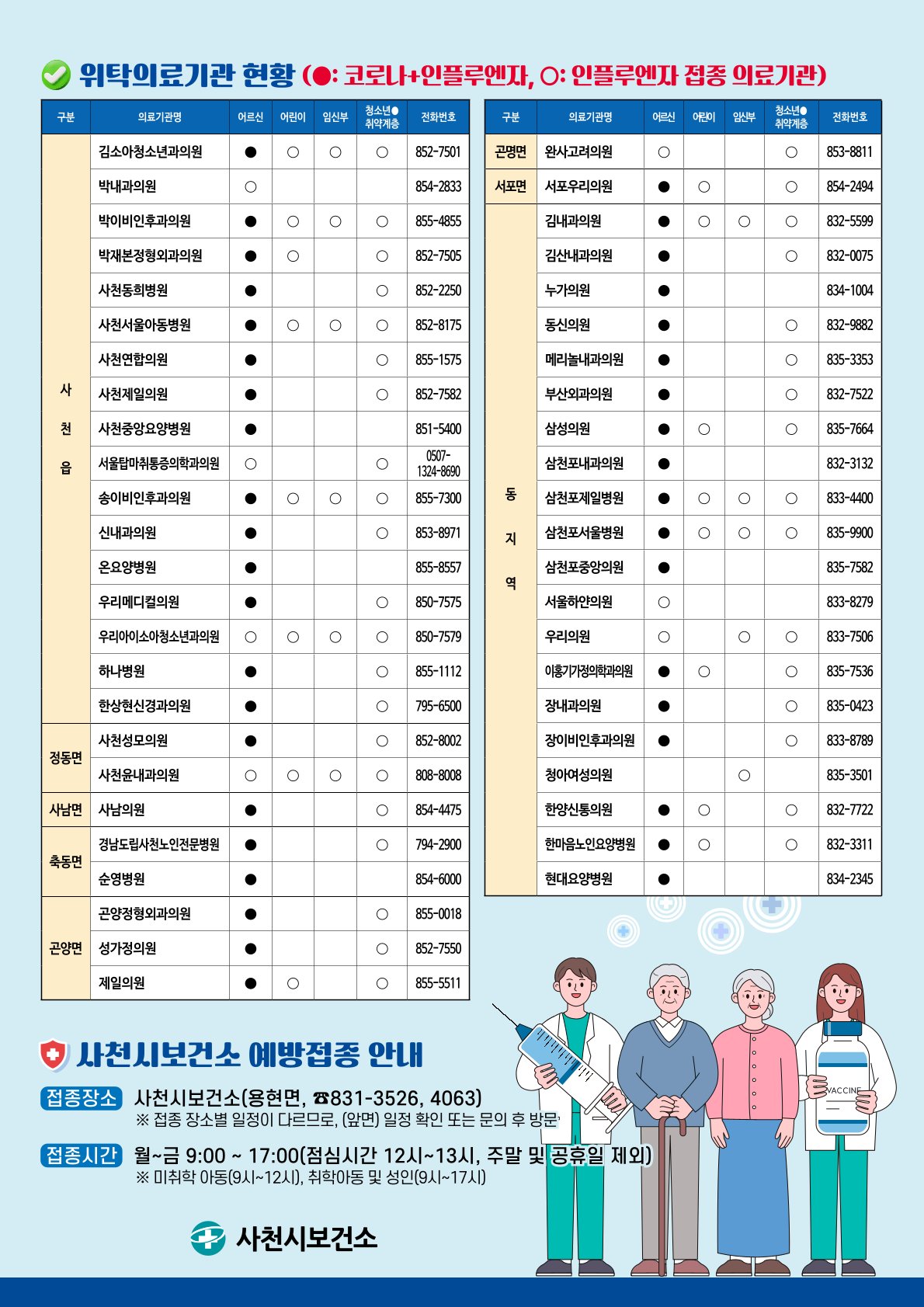 위탁의료기관 현황 (●: 코로나+인플루엔자, ○: 인플루엔자 접종 의료기관)

| 구분 | 의료기관명 | 어르신 | 어린이 | 임신부 | 청소년● 취약계층 | 전화번호 |
|---|---|---|---|---|---|---|
| 사천읍 | 김소아청소년과의원 | ● | ○ | ○ | ○ | 852-7501 |
| | 박내과의원 | ○ | | | | 854-2833 |
| | 박이비인후과의원 | ● | ○ | ○ | ○ | 855-4855 |
| | 박재본정형외과의원 | ● | ○ | | ○ | 852-7505 |
| | 사천동희병원 | ● | | | ○ | 852-2250 |
| | 사천서울아동병원 | ● | ○ | ○ | ○ | 852-8175 |
| | 사천연합의원 | ● | | | ○ | 855-1575 |
| | 사천제일의원 | ● | | | ○ | 852-7582 |
| | 사천중앙요양병원 | ● | | | | 851-5400 |
| | 서울탑마취통증의학과의원 | ○ | | | ○ | 0507-1324-8690 |
| | 송이비인후과의원 | ● | ○ | ○ | ○ | 855-7300 |
| | 신내과의원 | ● | | | ○ | 853-8971 |
| | 온요양병원 | ● | | | | 855-8557 |
| | 우리메디컬의원 | ● | | | ○ | 850-7575 |
| | 우리아이소아청소년과의원 | ○ | ○ | ○ | ○ | 850-7579 |
| | 하나병원 | ● | | | ○ | 855-1112 |
| | 한상현신경과의원 | ● | | | ○ | 795-6500 |
| 정동면 | 사천성모의원 | ● | | | ○ | 852-8002 |
| | 사천윤내과의원 | ○ | ○ | ○ | ○ | 808-8008 |
| 사남면 | 사남의원 | ● | | | ○ | 854-4475 |
| 축동면 | 경남도립사천노인전문병원 | ● | | | ○ | 794-2900 |
| | 순영병원 | ● | | | | 854-6000 |
| 곤양면 | 곤양정형외과의원 | ● | | | ○ | 855-0018 |
| | 성가정의원 | ● | | | ○ | 852-7550 |
| | 제일의원 | ● | ○ | | ○ | 855-5511 |

| 구분 | 의료기관명 | 어르신 | 어린이 | 임신부 | 청소년● 취약계층 | 전화번호 |
|---|---|---|---|---|---|---|
| 곤명면 | 완사고려의원 | ○ | | | ○ | 853-8811 |
| 서포면 | 서포우리의원 | ● | ○ | | ○ | 854-2494 |
| 동지역 | 김내과의원 | ● | ○ | ○ | ○ | 832-5599 |
| | 김산내과의원 | ● | | | ○ | 832-0075 |
| | 누가의원 | ● | | | | 834-1004 |
| | 동신의원 | ● | | | ○ | 832-9882 |
| | 메리놀내과의원 | ● | | | ○ | 835-3353 |
| | 부산외과의원 | ● | | | ○ | 832-7522 |
| | 삼성의원 | ● | ○ | | ○ | 835-7664 |
| | 삼천포내과의원 | ● | | | | 832-3132 |
| | 삼천포제일병원 | ● | ○ | ○ | ○ | 833-4400 |
| | 삼천포서울병원 | ● | ○ | ○ | ○ | 835-9900 |
| | 삼천포중앙의원 | ● | | | | 835-7582 |
| | 서울하얀의원 | ○ | | | | 833-8279 |
| | 우리의원 | ○ | | ○ | ○ | 833-7506 |
| | 이홍기가정의학과의원 | ● | ○ | | ○ | 835-7536 |
| | 장내과의원 | ● | | | ○ | 835-0423 |
| | 장이비인후과의원 | ● | | | ○ | 833-8789 |
| | 청아여성의원 | | | ○ | | 835-3501 |
| | 한양신통의원 | ● | ○ | | ○ | 832-7722 |
| | 한마음노인요양병원 | ● | ○ | | ○ | 832-3311 |
| | 현대요양병원 | ● | | | | 834-2345 |

사천시보건소 예방접종 안내

접종장소 사천시보건소(용현면, ☎831-3526, 4063)
※ 접종 장소별 일정이 다르므로, (앞면) 일정 확인 또는 문의 후 방문

접종시간 월~금 9:00 ~ 17:00(점심시간 12시~13시, 주말 및 공휴일 제외)
※ 미취학 아동(9시~12시), 취학아동 및 성인(9시~17시)

VACCINE

사천시보건소